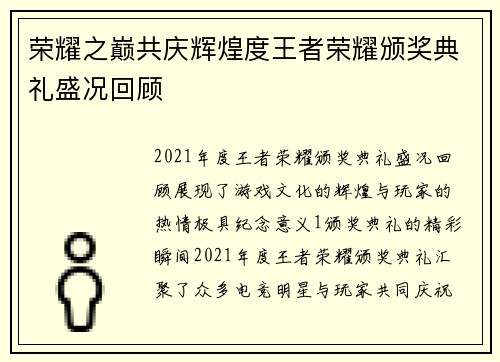 荣耀之巅共庆辉煌度王者荣耀颁奖典礼盛况回顾

2021年度王者荣耀颁奖典礼盛况回顾展现了游戏文化的辉煌与玩家的热情极具纪念意义1颁奖典礼的精彩瞬间2021年度王者荣耀颁奖典礼汇聚了众多电竞明星与玩家共同庆祝